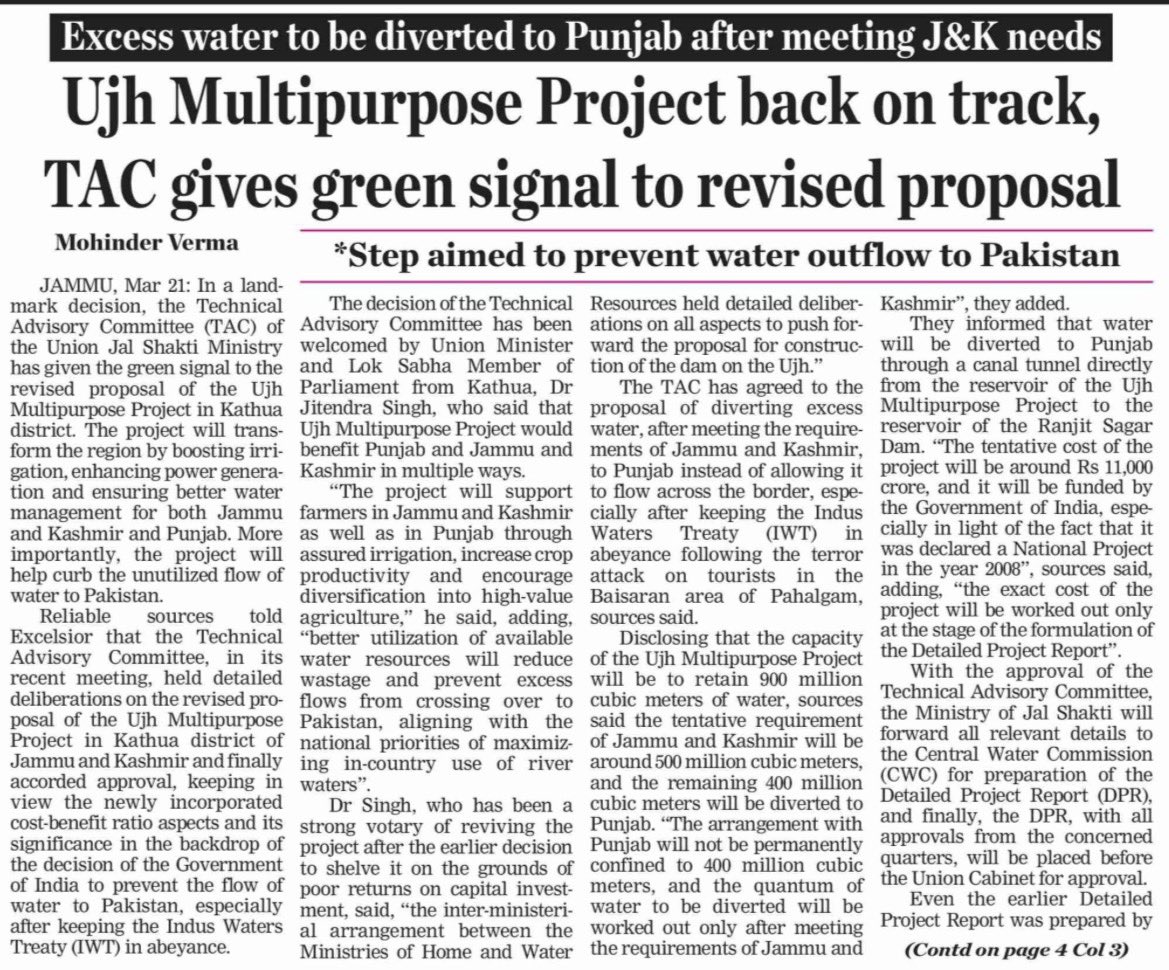 Excess water to be diverted to Punjab after meeting J&K needs

Ujh Multipurpose Project back on track, TAC gives green signal to revised proposal

Mohinder Verma

*Step aimed to prevent water outflow to Pakistan

JAMMU, Mar 21: In a landmark decision, the Technical Advisory Committee (TAC) of the Union Jal Shakti Ministry has given the green signal to the revised proposal of the Ujh Multipurpose Project in Kathua district. The project will transform the region by boosting irrigation, enhancing power generation and ensuring better water management for both Jammu and Kashmir and Punjab. More importantly, the project will help curb the unutilized flow of water to Pakistan.

Reliable sources told Excelsior that the Technical Advisory Committee, in its recent meeting, held detailed deliberations on the revised proposal of the Ujh Multipurpose Project in Kathua district of Jammu and Kashmir and finally accorded approval, keeping in view the newly incorporated cost-benefit ratio aspects and its significance in the backdrop of the decision of the Government of India to prevent the flow of water to Pakistan, especially after keeping the Indus Waters Treaty (IWT) in abeyance.

The decision of the Technical Advisory Committee has been welcomed by Union Minister and Lok Sabha Member of Parliament from Kathua, Dr Jitendra Singh, who said that Ujh Multipurpose Project would benefit Punjab and Jammu and Kashmir in multiple ways.

"The project will support farmers in Jammu and Kashmir as well as in Punjab through assured irrigation, increase crop productivity and encourage diversification into high-value agriculture," he said, adding, "better utilization of available water resources will reduce wastage and prevent excess flows from crossing over to Pakistan, aligning with the national priorities of maximizing in-country use of river waters".

Dr Singh, who has been a strong votary of reviving the project after the earlier decision to shelve it on the grounds of poor returns on capital investment, said, "the inter-ministerial arrangement between the Ministries of Home and Water Resources held detailed deliberations on all aspects to push forward the proposal for construction of the dam on the Ujh."

The TAC has agreed to the proposal of diverting excess water, after meeting the requirements of Jammu and Kashmir, to Punjab instead of allowing it to flow across the border, especially after keeping the Indus Waters Treaty (IWT) in abeyance following the terror attack on tourists in the Baisaran area of Pahalgam, sources said.

Disclosing that the capacity of the Ujh Multipurpose Project will be to retain 900 million cubic meters of water, sources said the tentative requirement of Jammu and Kashmir will be around 500 million cubic meters, and the remaining 400 million cubic meters will be diverted to Punjab. "The arrangement with Punjab will not be permanently confined to 400 million cubic meters, and the quantum of water to be diverted will be worked out only after meeting the requirements of Jammu and Kashmir", they added.

They informed that water will be diverted to Punjab through a canal tunnel directly from the reservoir of the Ujh Multipurpose Project to the reservoir of the Ranjit Sagar Dam. "The tentative cost of the project will be around Rs 11,000 crore, and it will be funded by the Government of India, especially in light of the fact that it was declared a National Project in the year 2008", sources said, adding, "the exact cost of the project will be worked out only at the stage of the formulation of the Detailed Project Report".

With the approval of the Technical Advisory Committee, the Ministry of Jal Shakti will forward all relevant details to the Central Water Commission (CWC) for preparation of the Detailed Project Report (DPR), and finally, the DPR, with all approvals from the concerned quarters, will be placed before the Union Cabinet for approval.

Even the earlier Detailed Project Report was prepared by

(Contd on page 4 Col 3)